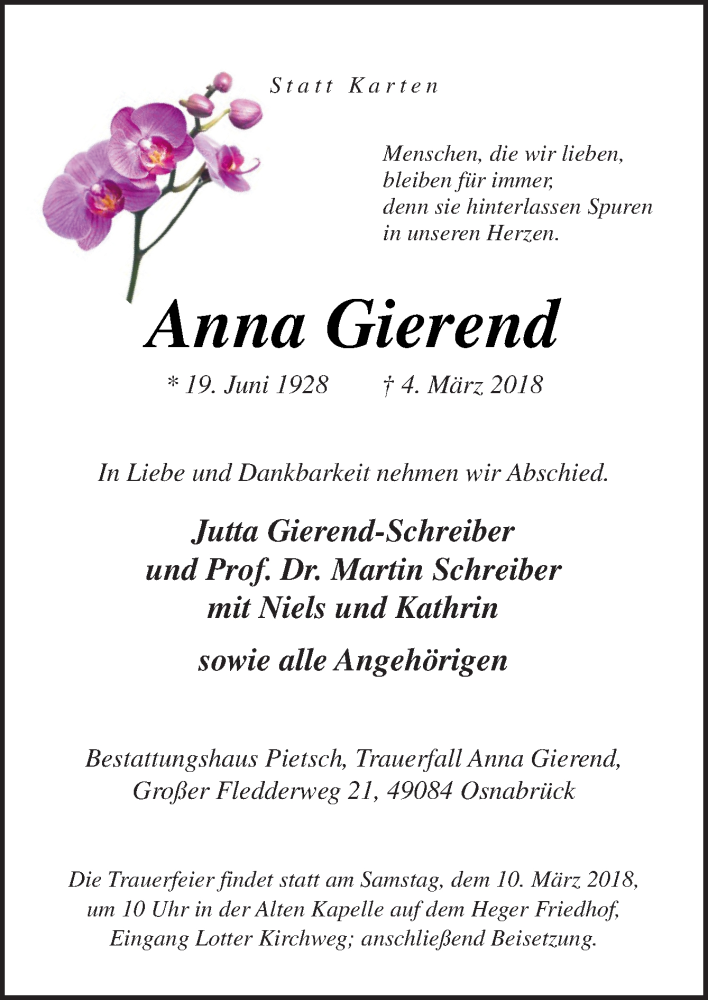 Statt Karten

Menschen, die wir lieben,
bleiben für immer,
denn sie hinterlassen Spuren
in unseren Herzen.

Anna Gierend

* 19. Juni 1928 † 4. März 2018

In Liebe und Dankbarkeit nehmen wir Abschied.

Jutta Gierend-Schreiber
und Prof. Dr. Martin Schreiber
mit Niels und Kathrin

sowie alle Angehörigen

Bestattungshaus Pietsch, Trauerfall Anna Gierend,
Großer Fledderweg 21, 49084 Osnabrück

Die Trauerfeier findet statt am Samstag, dem 10. März 2018, um 10 Uhr in der Alten Kapelle auf dem Heger Friedhof, Eingang Lotter Kirchweg; anschließend Beisetzung.